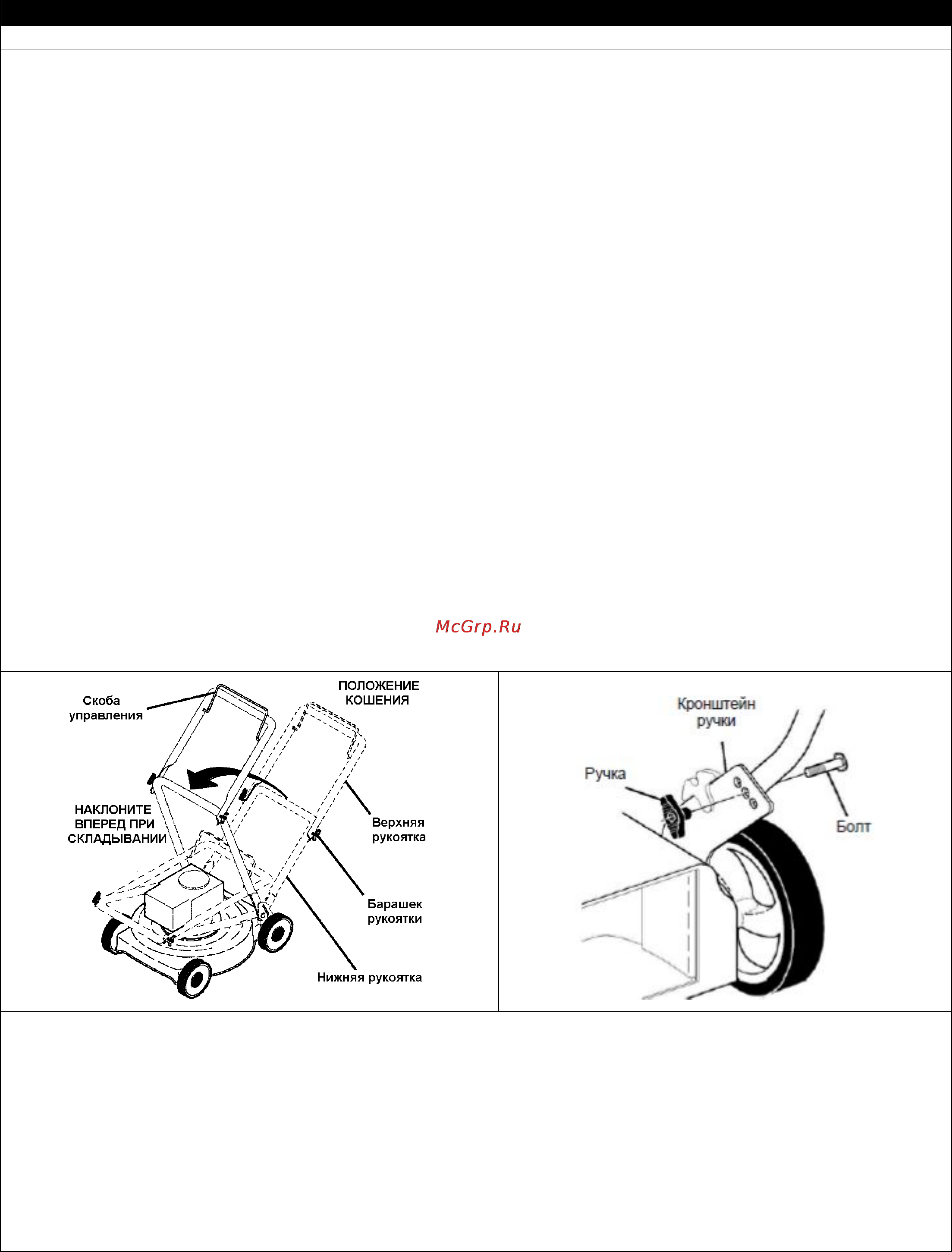 McGrp.Ru

Скоба управления

ПОЛОЖЕНИЕ КОШЕНИЯ

НАКЛОНИТЕ ВПЕРЕД ПРИ СКЛАДЫВАНИИ

Верхняя рукоятка

Барашек рукоятки

Нижняя рукоятка

Кронштейн ручки

Ручка

Болт